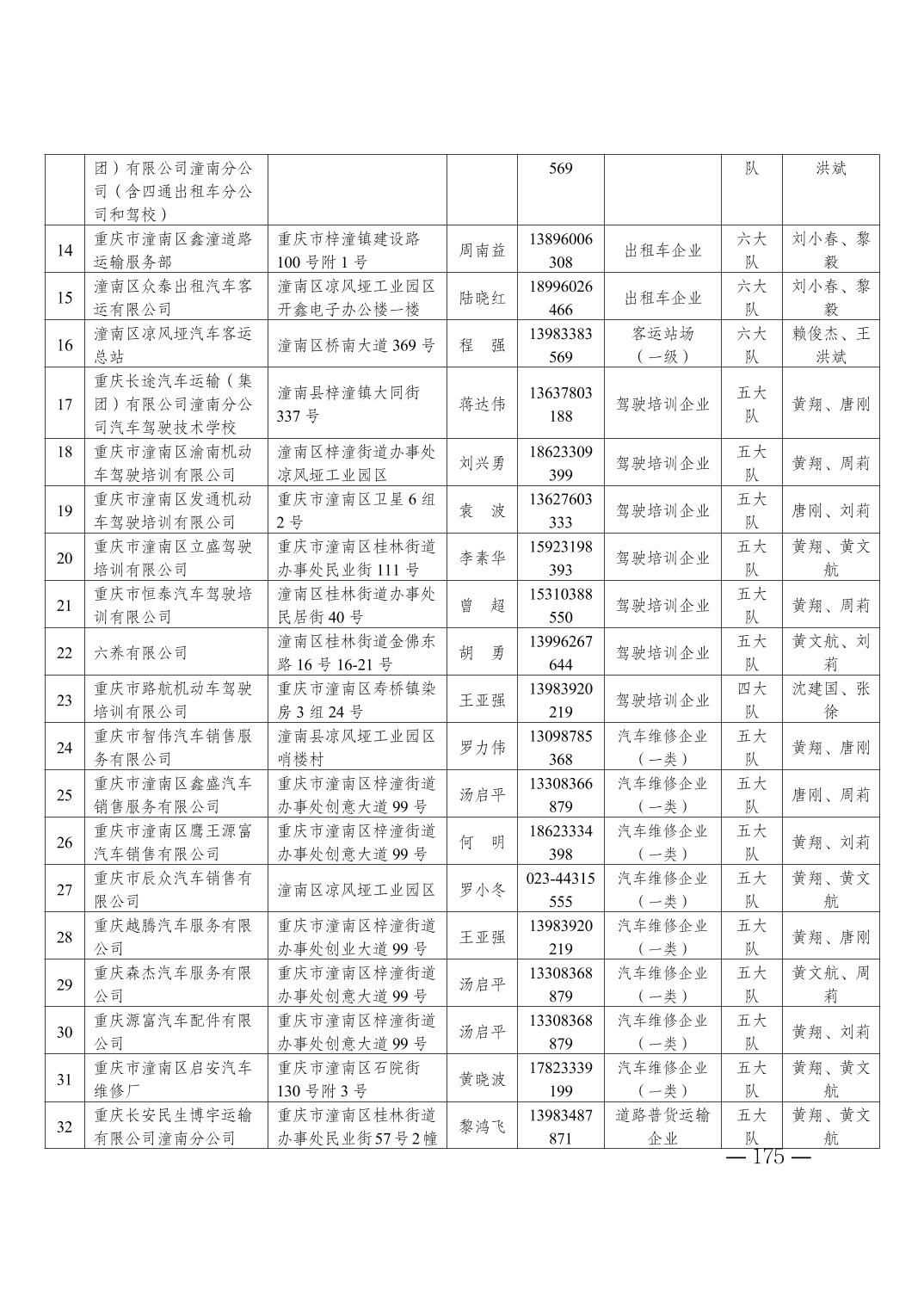 |  | 团）有限公司潼南分公司（含四通出租车分公司和驾校） |  |  | 569 |  | 队 | 洪斌 |
|---|---|---|---|---|---|---|---|
| 14 | 重庆市潼南区鑫潼道路运输服务部 | 重庆市梓潼镇建设路100号附1号 | 周南益 | 13896006308 | 出租车企业 | 六大队 | 刘小春、黎毅 |
| 15 | 潼南区众泰出租汽车客运有限公司 | 潼南区凉风垭工业园区开鑫电子办公楼一楼 | 陆晓红 | 18996026466 | 出租车企业 | 六大队 | 刘小春、黎毅 |
| 16 | 潼南区凉风垭汽车客运总站 | 潼南区桥南大道369号 | 程　强 | 13983383569 | 客运站场（一级） | 六大队 | 赖俊杰、王洪斌 |
| 17 | 重庆长途汽车运输（集团）有限公司潼南分公司汽车驾驶技术学校 | 潼南县梓潼镇大同街337号 | 蒋达伟 | 13637803188 | 驾驶培训企业 | 五大队 | 黄翔、唐刚 |
| 18 | 重庆市潼南区渝南机动车驾驶培训有限公司 | 潼南区梓潼街道办事处凉风垭工业园区 | 刘兴勇 | 18623309399 | 驾驶培训企业 | 五大队 | 黄翔、周莉 |
| 19 | 重庆市潼南区发通机动车驾驶培训有限公司 | 重庆市潼南区卫星6组2号 | 袁　波 | 13627603333 | 驾驶培训企业 | 五大队 | 唐刚、刘莉 |
| 20 | 重庆市潼南区立盛驾驶培训有限公司 | 重庆市潼南区桂林街道办事处民业街111号 | 李素华 | 15923198393 | 驾驶培训企业 | 五大队 | 黄翔、黄文航 |
| 21 | 重庆市恒泰汽车驾驶培训有限公司 | 潼南区桂林街道办事处民居街40号 | 曾　超 | 15310388550 | 驾驶培训企业 | 五大队 | 黄翔、周莉 |
| 22 | 六养有限公司 | 潼南区桂林街道金佛东路16号16-21号 | 胡　勇 | 13996267644 | 驾驶培训企业 | 五大队 | 黄文航、刘莉 |
| 23 | 重庆市路航机动车驾驶培训有限公司 | 重庆市潼南区寿桥镇染房3组24号 | 王亚强 | 13983920219 | 驾驶培训企业 | 四大队 | 沈建国、张徐 |
| 24 | 重庆市智伟汽车销售服务有限公司 | 潼南县凉风垭工业园区哨楼村 | 罗力伟 | 13098785368 | 汽车维修企业（一类） | 五大队 | 黄翔、唐刚 |
| 25 | 重庆市潼南区鑫盛汽车销售服务有限公司 | 重庆市潼南区梓潼街道办事处创意大道99号 | 汤启平 | 13308366879 | 汽车维修企业（一类） | 五大队 | 唐刚、周莉 |
| 26 | 重庆市潼南区鹰王源富汽车销售有限公司 | 重庆市潼南区梓潼街道办事处创意大道99号 | 何　明 | 18623334398 | 汽车维修企业（一类） | 五大队 | 黄翔、刘莉 |
| 27 | 重庆市辰众汽车销售有限公司 | 潼南区凉风垭工业园区 | 罗小冬 | 023-44315555 | 汽车维修企业（一类） | 五大队 | 黄翔、黄文航 |
| 28 | 重庆越腾汽车服务有限公司 | 重庆市潼南区梓潼街道办事处创业大道99号 | 王亚强 | 13983920219 | 汽车维修企业（一类） | 五大队 | 黄翔、唐刚 |
| 29 | 重庆森杰汽车服务有限公司 | 重庆市潼南区梓潼街道办事处创意大道99号 | 汤启平 | 13308368879 | 汽车维修企业（一类） | 五大队 | 黄文航、周莉 |
| 30 | 重庆源富汽车配件有限公司 | 重庆市潼南区梓潼街道办事处创意大道99号 | 汤启平 | 13308368879 | 汽车维修企业（一类） | 五大队 | 黄翔、刘莉 |
| 31 | 重庆市潼南区启安汽车维修厂 | 重庆市潼南区石院街130号附3号 | 黄晓波 | 17823339199 | 汽车维修企业（一类） | 五大队 | 黄翔、黄文航 |
| 32 | 重庆长安民生博宇运输有限公司潼南分公司 | 重庆市潼南区桂林街道办事处民业街57号2幢 | 黎鸿飞 | 13983487871 | 道路普货运输企业 | 五大队 | 黄翔、黄文航 |

— 175 —